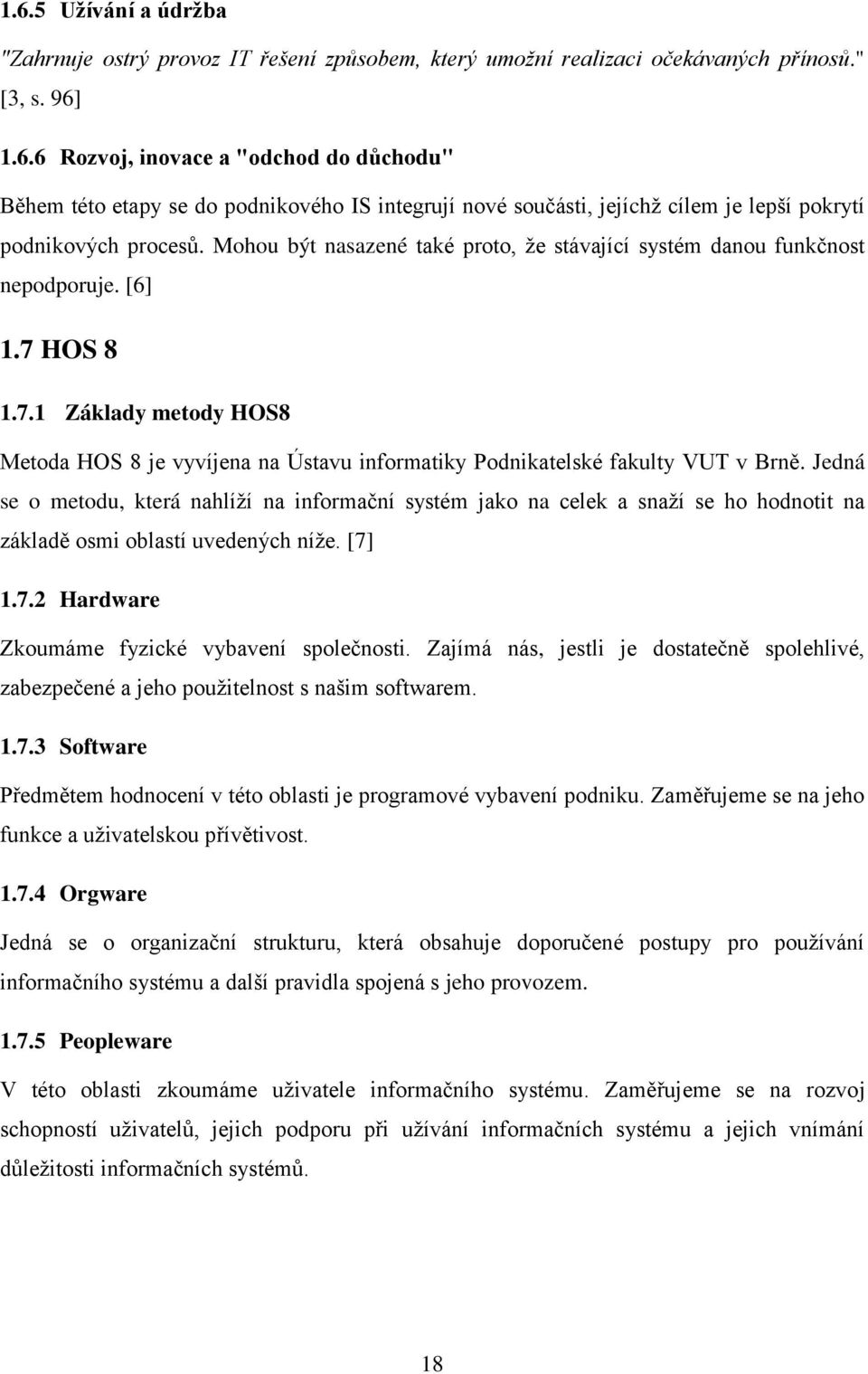 1.6.5 Užívání a údržba

"Zahrnuje ostrý provoz IT řešení způsobem, který umožní realizaci očekávaných přínosů." [3, s. 96]

1.6.6 Rozvoj, inovace a "odchod do důchodu"

Během této etapy se do podnikového IS integrují nové součásti, jejíchž cílem je lepší pokrytí podnikových procesů. Mohou být nasazené také proto, že stávající systém danou funkčnost nepodporuje. [6]

1.7 HOS 8

1.7.1 Základy metody HOS8

Metoda HOS 8 je vyvíjena na Ústavu informatiky Podnikatelské fakulty VUT v Brně. Jedná se o metodu, která nahlíží na informační systém jako na celek a snaží se ho hodnotit na základě osmi oblastí uvedených níže. [7]

1.7.2 Hardware

Zkoumáme fyzické vybavení společnosti. Zajímá nás, jestli je dostatečně spolehlivé, zabezpečené a jeho použitelnost s našim softwarem.

1.7.3 Software

Předmětem hodnocení v této oblasti je programové vybavení podniku. Zaměřujeme se na jeho funkce a uživatelskou přívětivost.

1.7.4 Orgware

Jedná se o organizační strukturu, která obsahuje doporučené postupy pro používání informačního systému a další pravidla spojená s jeho provozem.

1.7.5 Peopleware

V této oblasti zkoumáme uživatele informačního systému. Zaměřujeme se na rozvoj schopností uživatelů, jejich podporu při užívání informačních systému a jejich vnímání důležitosti informačních systémů.

18